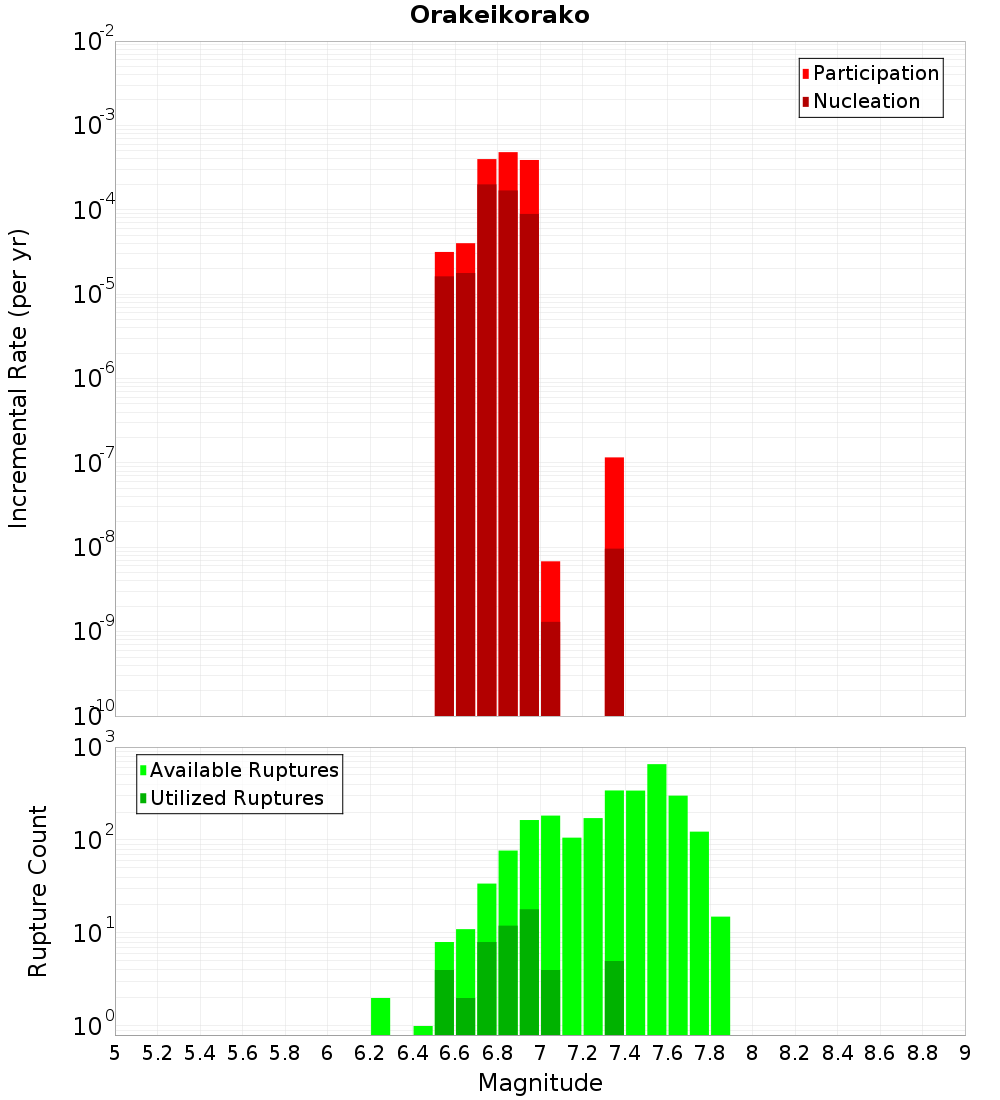 Orakeikorako

Participation
Nucleation

Incremental Rate (per yr)

$10^{-2}$
$10^{-3}$
$10^{-4}$
$10^{-5}$
$10^{-6}$
$10^{-7}$
$10^{-8}$
$10^{-9}$
$10^{-10}$

Available Ruptures
Utilized Ruptures

Rupture Count

$10^{3}$
$10^{2}$
$10^{1}$
$10^{0}$

5 5.2 5.4 5.6 5.8 6 6.2 6.4 6.6 6.8 7 7.2 7.4 7.6 7.8 8 8.2 8.4 8.6 8.8 9

Magnitude